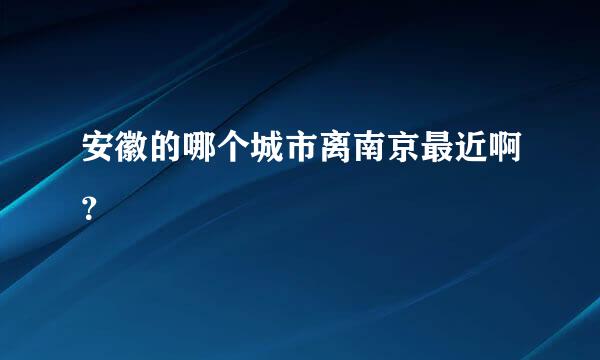 安徽的哪个城市离南京最近啊?